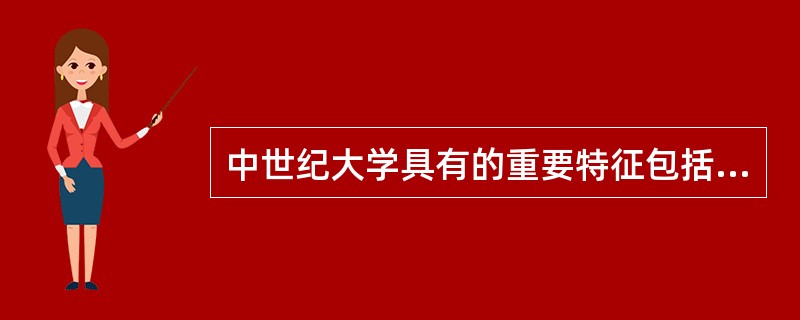 中世纪大学具有的重要特征包括...